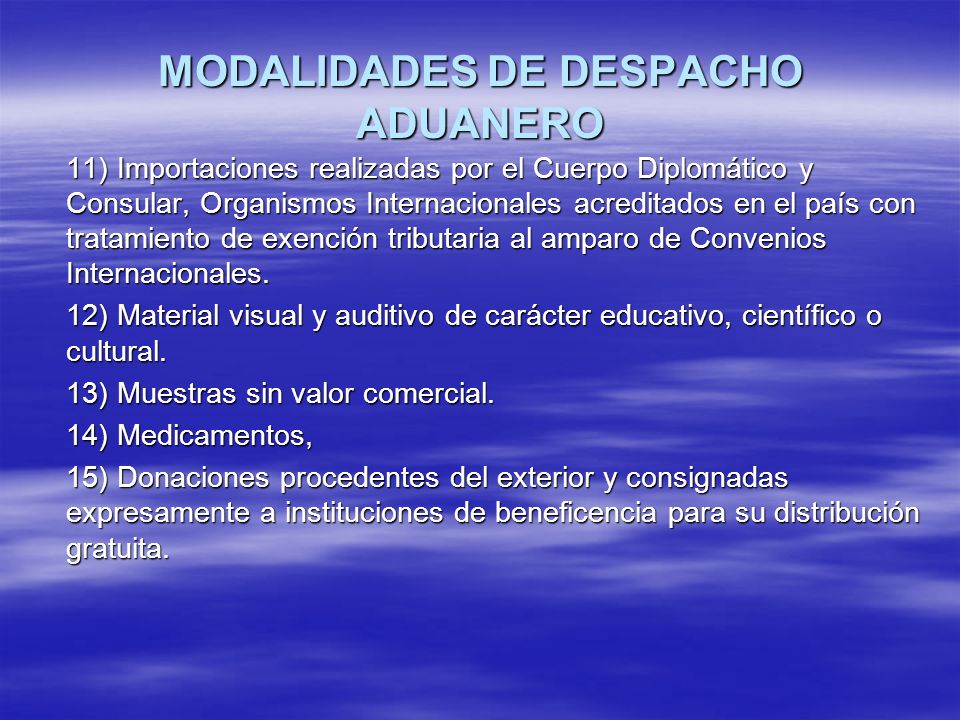 MODALIDADES DE DESPACHO ADUANERO

11) Importaciones realizadas por el Cuerpo Diplomático y Consular, Organismos Internacionales acreditados en el país con tratamiento de exención tributaria al amparo de Convenios Internacionales.

12) Material visual y auditivo de carácter educativo, científico o cultural.

13) Muestras sin valor comercial.

14) Medicamentos,

15) Donaciones procedentes del exterior y consignadas expresamente a instituciones de beneficencia para su distribución gratuita.